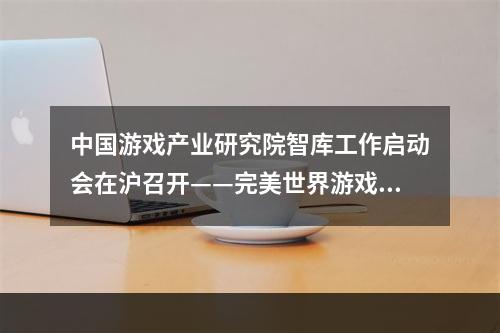 中国游戏产业研究院智库工作启动会在沪召开——完美世界游戏...